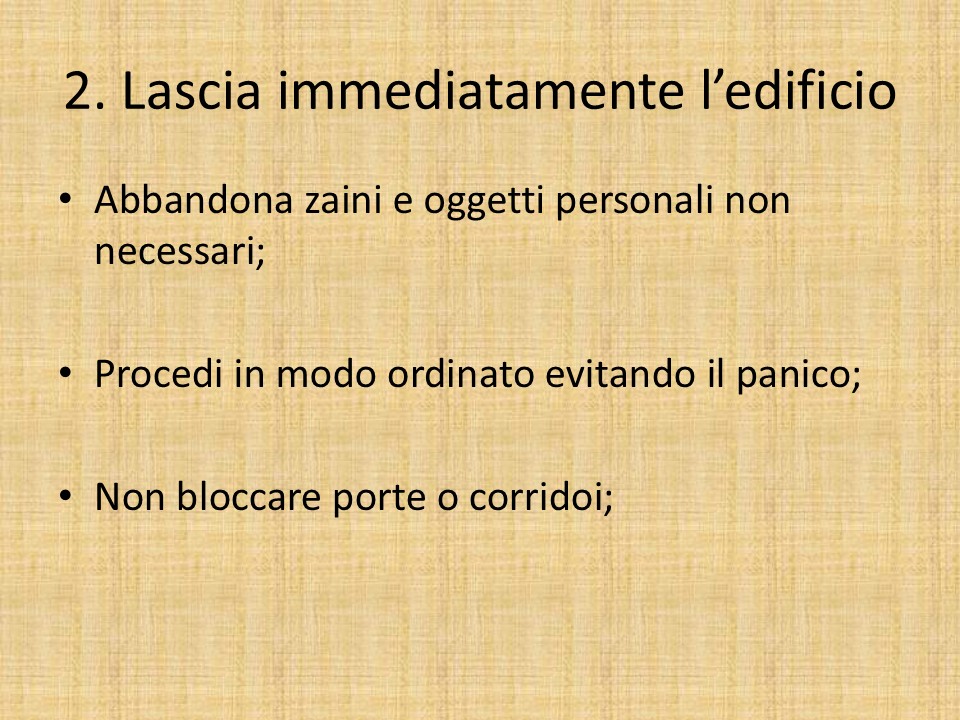 2. Lascia immediatamente l'edificio

• Abbandona zaini e oggetti personali non necessari;

• Procedi in modo ordinato evitando il panico;

• Non bloccare porte o corridoi;